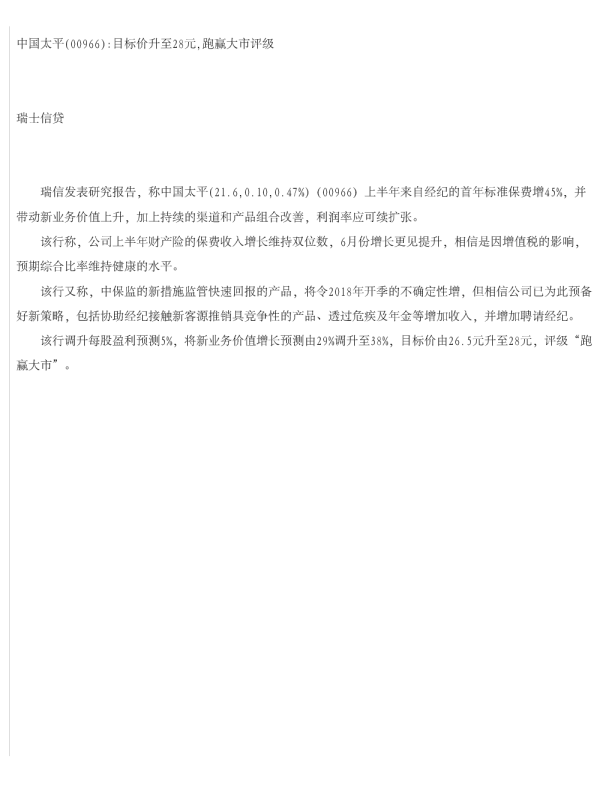 中国太平(00966):目标价升至28元,跑赢大市评级

瑞士信贷

瑞信发表研究报告，称中国太平(21.6,0.10,0.47%)(00966)上半年来自经纪的首年标准保费增45%，并带动新业务价值上升，加上持续的渠道和产品组合改善，利润率应可续扩张。

该行称，公司上半年财产险的保费收入增长维持双位数，6月份增长更见提升，相信是因增值税的影响，预期综合比率维持健康的水平。

该行又称，中保监的新措施监管快速回报的产品，将令2018年开季的不确定性增，但相信公司已为此预备好新策略，包括协助经纪接触新客源推销具竞争性的产品、透过危疾及年金等增加收入，并增加聘请经纪。

该行调升每股盈利预测5%，将新业务价值增长预测由29%调升至38%，目标价由26.5元升至28元，评级“跑赢大市”。